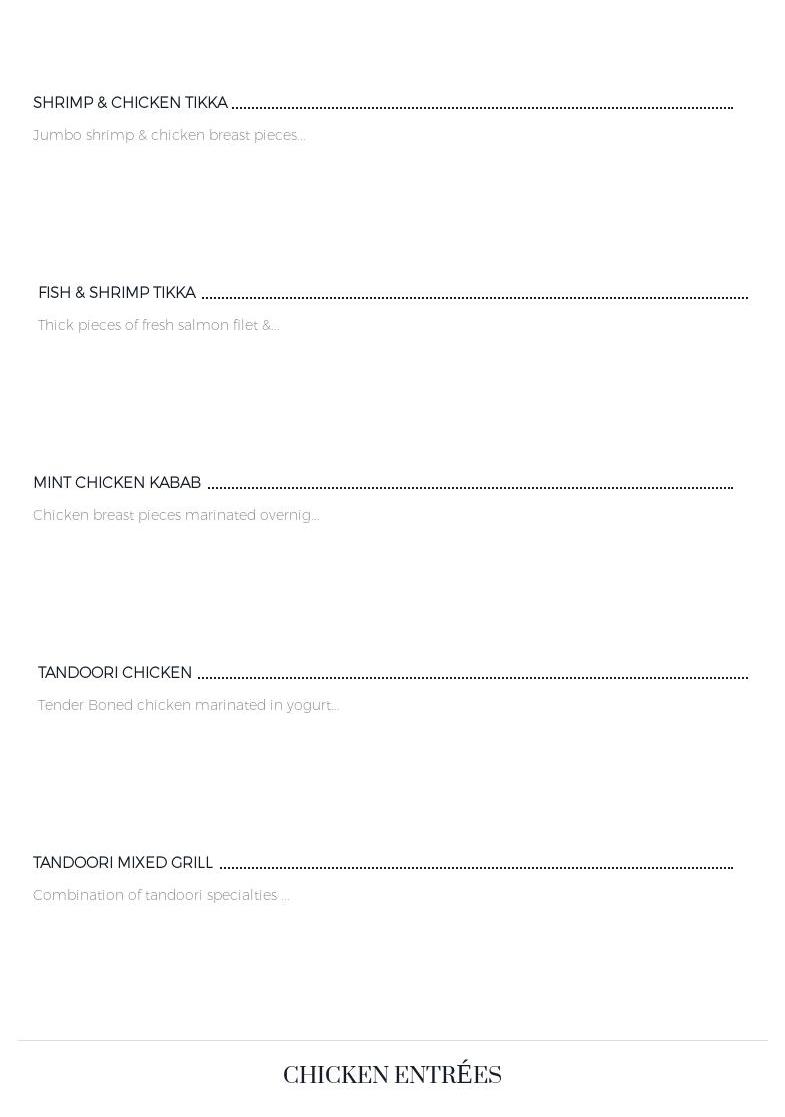 SHRIMP & CHICKEN TIKKA

Jumbo shrimp & chicken breast pieces...

FISH & SHRIMP TIKKA

Thick pieces of fresh salmon filet &...

MINT CHICKEN KABAB

Chicken breast pieces marinated overnig...

TANDOORI CHICKEN

Tender Boned chicken marinated in yogurt...

TANDOORI MIXED GRILL

Combination of tandoori specialties ...

CHICKEN ENTRÉES